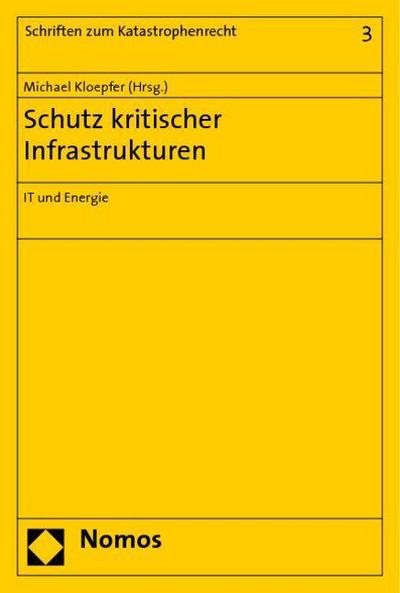 Schriften zum Katastrophenrecht

3

Michael Kloepfer (Hrsg.)

Schutz kritischer Infrastrukturen

IT und Energie

Nomos